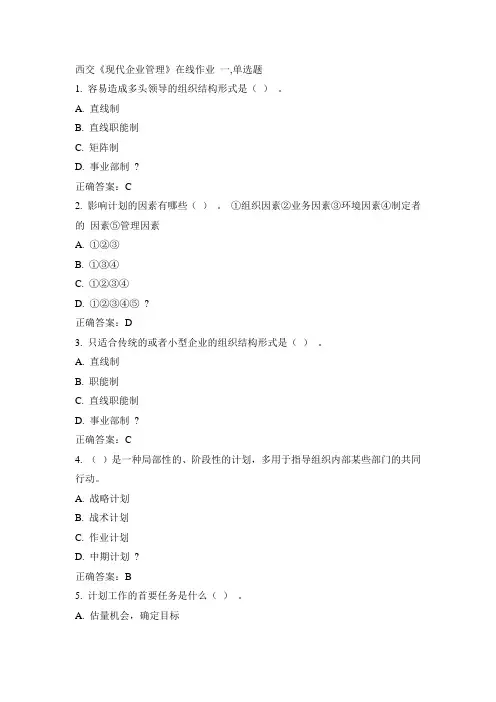 西交《现代企业管理》在线作业 一,单选题

1. 容易造成多头领导的组织结构形式是（ ） 。

A. 直线制

B. 直线职能制

C. 矩阵制

D. 事业部制 ?

正确答案：C

2. 影响计划的因素有哪些（ ） 。 ①组织因素②业务因素③环境因素④制定者的 因素⑤管理因素

A. ①②③

B. ①③④

C. ①②③④

D. ①②③④⑤ ?

正确答案：D

3. 只适合传统的或者小型企业的组织结构形式是（ ） 。

A. 直线制

B. 职能制

C. 直线职能制

D. 事业部制 ?

正确答案：C

4. （ ）是一种局部性的、阶段性的计划，多用于指导组织内部某些部门的共同行动。

A. 战略计划

B. 战术计划

C. 作业计划

D. 中期计划 ?

正确答案：B

5. 计划工作的首要任务是什么（ ） 。

A. 估量机会，确定目标